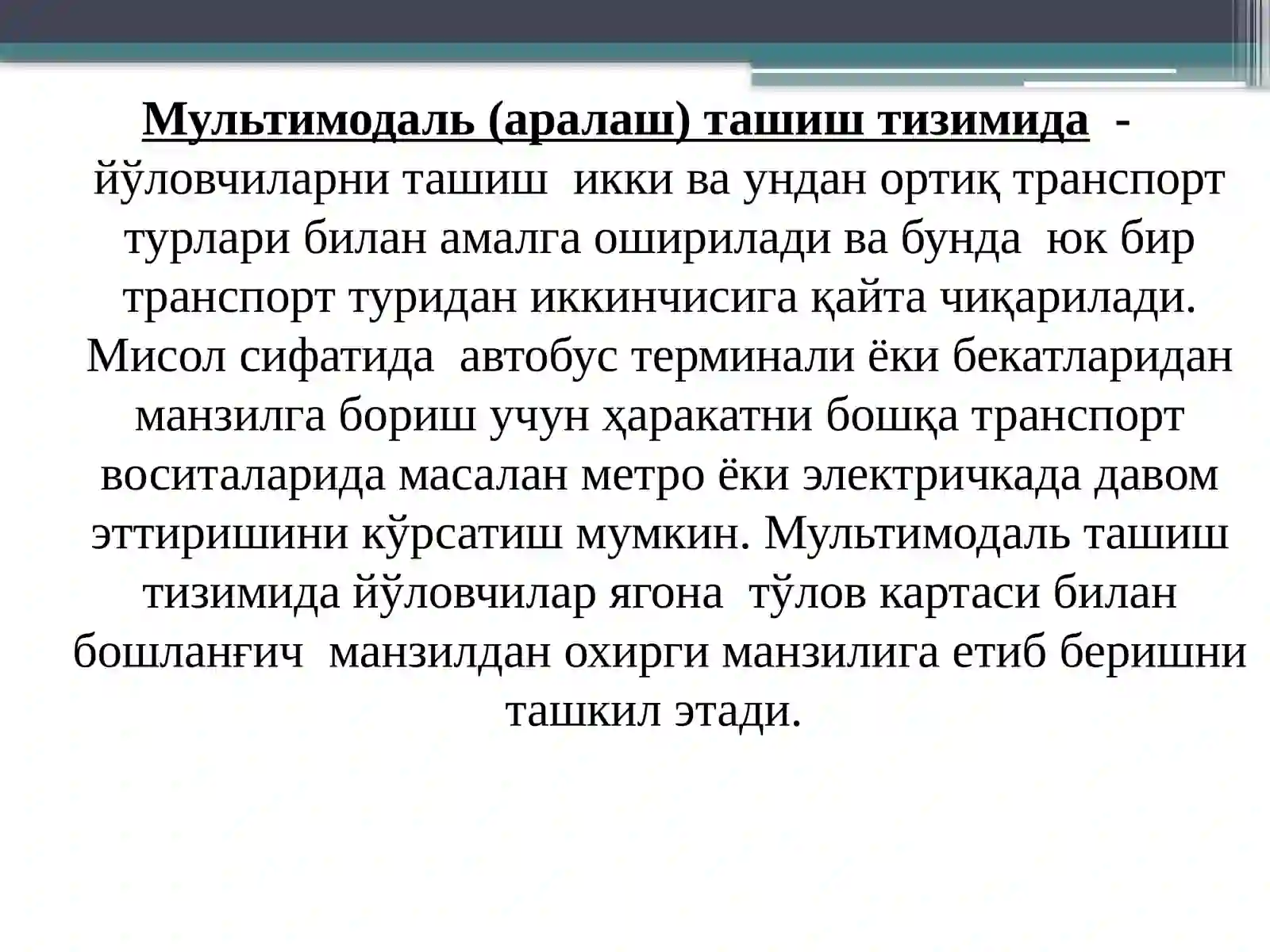 Мультимодаль (аралаш) ташиш тизимида - йўловчиларни ташиш икки ва ундан ортиқ транспорт турлари билан амалга оширилади ва бунда юк бир транспорт туридан иккинчисига қайта чиқарилади. Мисол сифатида автобус терминали ёки бекатларидан манзилга бориш учун ҳаракатни бошқа транспорт воситаларида масалан метро ёки электричкада давом эттиришини кўрсатиш мумкин. Мультимодаль ташиш тизимида йўловчилар ягона тўлов картаси билан бошланғич манзилдан охирги манзилига етиб беришни ташкил этади.